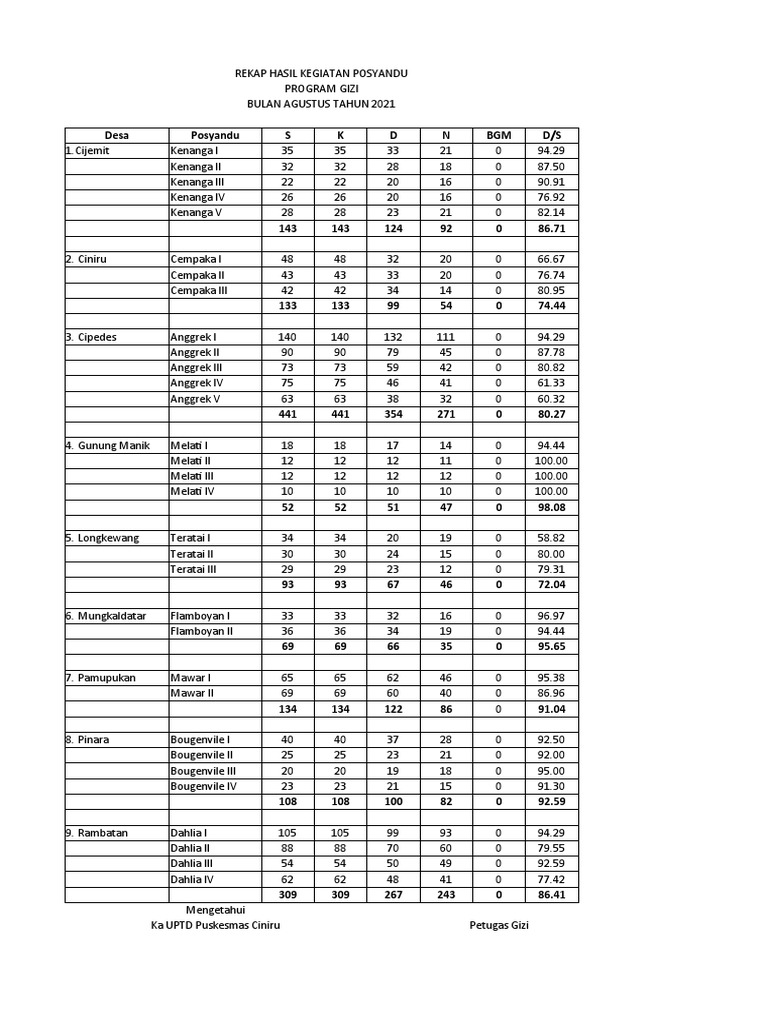 REKAP HASIL KEGIATAN POSYANDU
PROGRAM GIZI
BULAN AGUSTUS TAHUN 2021

| Desa | Posyandu | S | K | D | N | BGM | D/S |
|---|---|---|---|---|---|---|---|
| 1. Cijemit | Kenanga I | 35 | 35 | 33 | 21 | 0 | 94.29 |
| | Kenanga II | 32 | 32 | 28 | 18 | 0 | 87.50 |
| | Kenanga III | 22 | 22 | 20 | 16 | 0 | 90.91 |
| | Kenanga IV | 26 | 26 | 20 | 16 | 0 | 76.92 |
| | Kenanga V | 28 | 28 | 23 | 21 | 0 | 82.14 |
| | | 143 | 143 | 124 | 92 | 0 | 86.71 |
| | | | | | | | |
| 2. Ciniru | Cempaka I | 48 | 48 | 32 | 20 | 0 | 66.67 |
| | Cempaka II | 43 | 43 | 33 | 20 | 0 | 76.74 |
| | Cempaka III | 42 | 42 | 34 | 14 | 0 | 80.95 |
| | | 133 | 133 | 99 | 54 | 0 | 74.44 |
| | | | | | | | |
| 3. Cipedes | Anggrek I | 140 | 140 | 132 | 111 | 0 | 94.29 |
| | Anggrek II | 90 | 90 | 79 | 45 | 0 | 87.78 |
| | Anggrek III | 73 | 73 | 59 | 42 | 0 | 80.82 |
| | Anggrek IV | 75 | 75 | 46 | 41 | 0 | 61.33 |
| | Anggrek V | 63 | 63 | 38 | 32 | 0 | 60.32 |
| | | 441 | 441 | 354 | 271 | 0 | 80.27 |
| | | | | | | | |
| 4. Gunung Manik | Melati I | 18 | 18 | 17 | 14 | 0 | 94.44 |
| | Melati II | 12 | 12 | 12 | 11 | 0 | 100.00 |
| | Melati III | 12 | 12 | 12 | 12 | 0 | 100.00 |
| | Melati IV | 10 | 10 | 10 | 10 | 0 | 100.00 |
| | | 52 | 52 | 51 | 47 | 0 | 98.08 |
| | | | | | | | |
| 5. Longkewang | Teratai I | 34 | 34 | 20 | 19 | 0 | 58.82 |
| | Teratai II | 30 | 30 | 24 | 15 | 0 | 80.00 |
| | Teratai III | 29 | 29 | 23 | 12 | 0 | 79.31 |
| | | 93 | 93 | 67 | 46 | 0 | 72.04 |
| | | | | | | | |
| 6. Mungkaldatar | Flamboyan I | 33 | 33 | 32 | 16 | 0 | 96.97 |
| | Flamboyan II | 36 | 36 | 34 | 19 | 0 | 94.44 |
| | | 69 | 69 | 66 | 35 | 0 | 95.65 |
| | | | | | | | |
| 7. Pamupukan | Mawar I | 65 | 65 | 62 | 46 | 0 | 95.38 |
| | Mawar II | 69 | 69 | 60 | 40 | 0 | 86.96 |
| | | 134 | 134 | 122 | 86 | 0 | 91.04 |
| | | | | | | | |
| 8. Pinara | Bougenvile I | 40 | 40 | 37 | 28 | 0 | 92.50 |
| | Bougenvile II | 25 | 25 | 23 | 21 | 0 | 92.00 |
| | Bougenvile III | 20 | 20 | 19 | 18 | 0 | 95.00 |
| | Bougenvile IV | 23 | 23 | 21 | 15 | 0 | 91.30 |
| | | 108 | 108 | 100 | 82 | 0 | 92.59 |
| | | | | | | | |
| 9. Rambatan | Dahlia I | 105 | 105 | 99 | 93 | 0 | 94.29 |
| | Dahlia II | 88 | 88 | 70 | 60 | 0 | 79.55 |
| | Dahlia III | 54 | 54 | 50 | 49 | 0 | 92.59 |
| | Dahlia IV | 62 | 62 | 48 | 41 | 0 | 77.42 |
| | | 309 | 309 | 267 | 243 | 0 | 86.41 |

Mengetahui
Ka UPTD Puskesmas Ciniru

Petugas Gizi